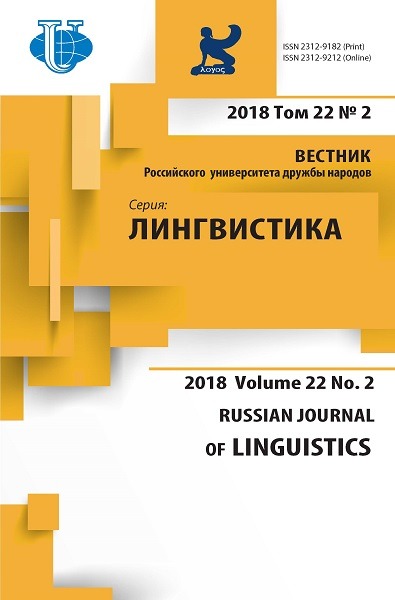 λογος

ISSN 2312-9182 (Print)
ISSN 2312-9212 (Online)

2018 Том 22 № 2

ВЕСТНИК
Российского университета дружбы народов

Серия:
ЛИНГВИСТИКА

2018 Volume 22 No. 2

RUSSIAN JOURNAL
OF LINGUISTICS